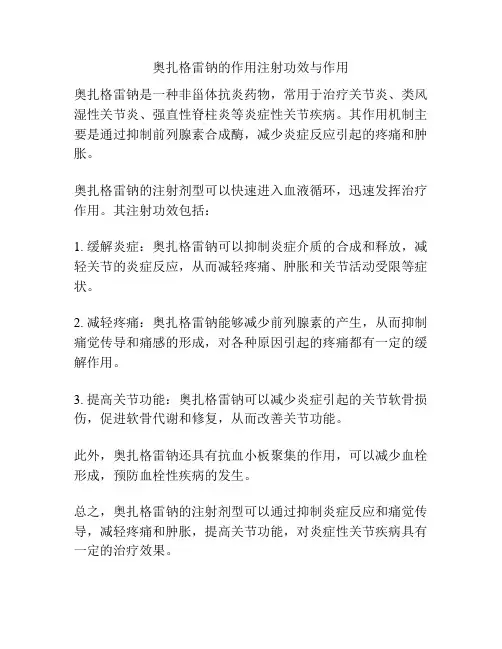 奥扎格雷钠的作用注射功效与作用

奥扎格雷钠是一种非甾体抗炎药物，常用于治疗关节炎、类风湿性关节炎、强直性脊柱炎等炎症性关节疾病。其作用机制主要是通过抑制前列腺素合成酶，减少炎症反应引起的疼痛和肿胀。

奥扎格雷钠的注射剂型可以快速进入血液循环，迅速发挥治疗作用。其注射功效包括：

1. 缓解炎症：奥扎格雷钠可以抑制炎症介质的合成和释放，减轻关节的炎症反应，从而减轻疼痛、肿胀和关节活动受限等症状。

2. 减轻疼痛：奥扎格雷钠能够减少前列腺素的产生，从而抑制痛觉传导和痛感的形成，对各种原因引起的疼痛都有一定的缓解作用。

3. 提高关节功能：奥扎格雷钠可以减少炎症引起的关节软骨损伤，促进软骨代谢和修复，从而改善关节功能。

此外，奥扎格雷钠还具有抗血小板聚集的作用，可以减少血栓形成，预防血栓性疾病的发生。

总之，奥扎格雷钠的注射剂型可以通过抑制炎症反应和痛觉传导，减轻疼痛和肿胀，提高关节功能，对炎症性关节疾病具有一定的治疗效果。